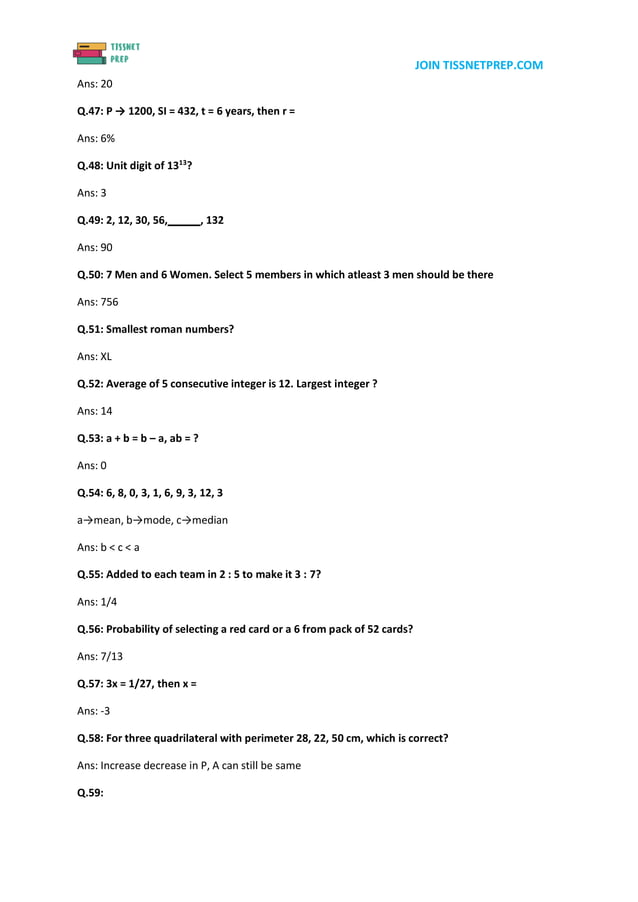 TISSNET PREP

JOIN TISSNETPREP.COM

Ans: 20

Q.47: P → 1200, SI = 432, t = 6 years, then r =

Ans: 6%

Q.48: Unit digit of $13^{13}$?

Ans: 3

Q.49: 2, 12, 30, 56,______, 132

Ans: 90

Q.50: 7 Men and 6 Women. Select 5 members in which atleast 3 men should be there

Ans: 756

Q.51: Smallest roman numbers?

Ans: XL

Q.52: Average of 5 consecutive integer is 12. Largest integer ?

Ans: 14

Q.53: a + b = b – a, ab = ?

Ans: 0

Q.54: 6, 8, 0, 3, 1, 6, 9, 3, 12, 3

a→mean, b→mode, c→median

Ans: b < c < a

Q.55: Added to each team in 2 : 5 to make it 3 : 7?

Ans: 1/4

Q.56: Probability of selecting a red card or a 6 from pack of 52 cards?

Ans: 7/13

Q.57: 3x = 1/27, then x =

Ans: -3

Q.58: For three quadrilateral with perimeter 28, 22, 50 cm, which is correct?

Ans: Increase decrease in P, A can still be same

Q.59: